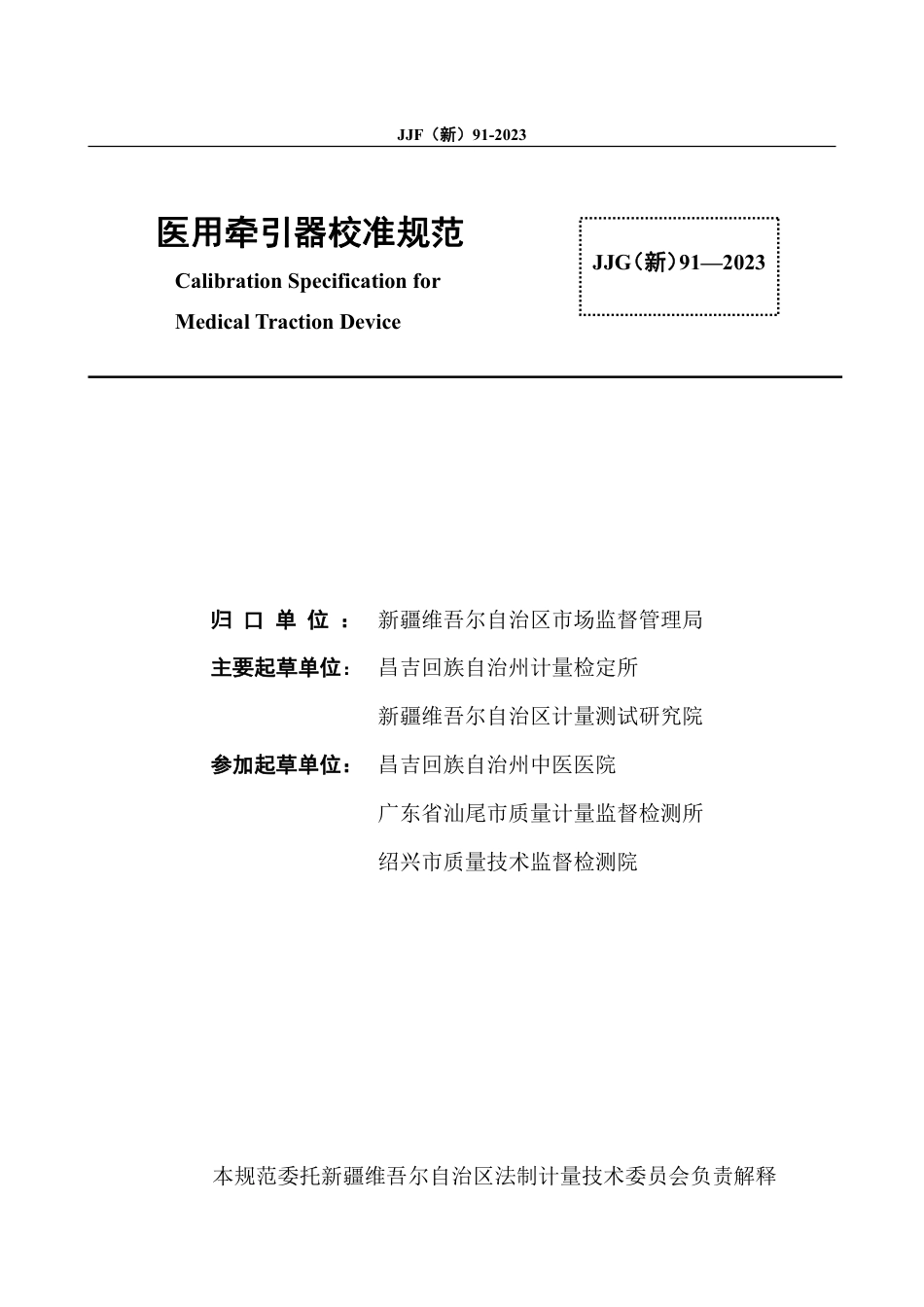 JJF（新）91-2023

医用牵引器校准规范

Calibration Specification for

Medical Traction Device

JJG（新）91—2023

归 口 单 位 ： 新疆维吾尔自治区市场监督管理局

主要起草单位： 昌吉回族自治州计量检定所

新疆维吾尔自治区计量测试研究院

参加起草单位： 昌吉回族自治州中医医院

广东省汕尾市质量计量监督检测所

绍兴市质量技术监督检测院

本规范委托新疆维吾尔自治区法制计量技术委员会负责解释